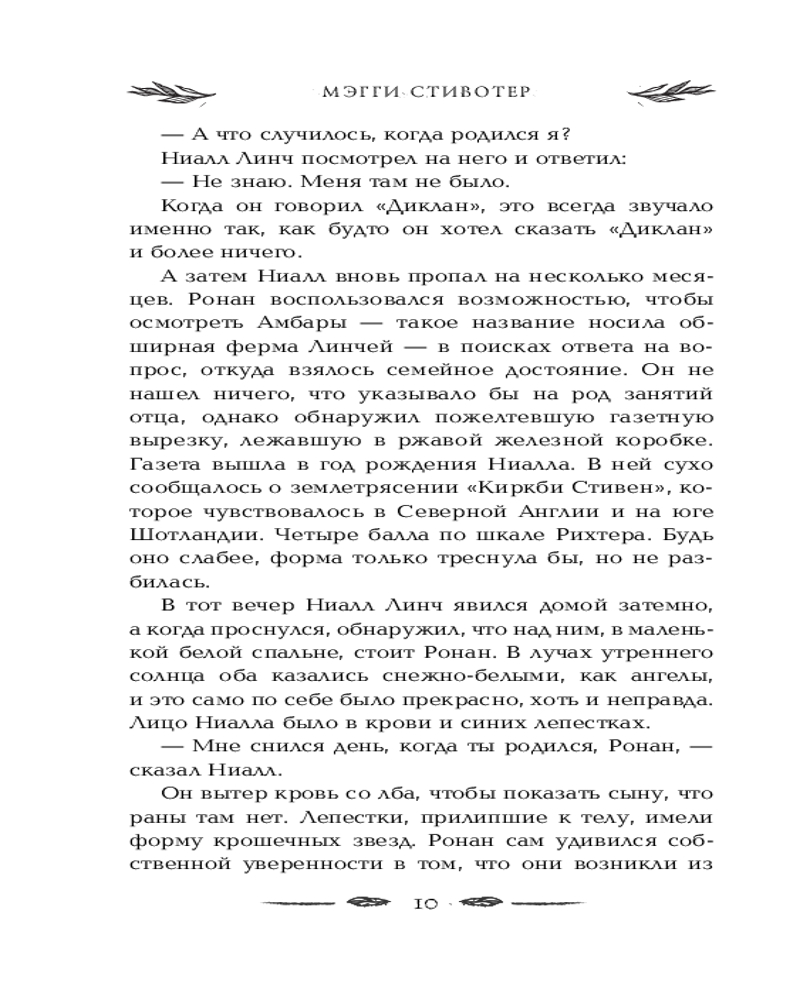 МЭГГИ СТИВОТЕР

— А что случилось, когда родился я?

Ниалл Линч посмотрел на него и ответил:

— Не знаю. Меня там не было.

Когда он говорил «Диклан», это всегда звучало именно так, как будто он хотел сказать «Диклан» и более ничего.

А затем Ниалл вновь пропал на несколько месяцев. Ронан воспользовался возможностью, чтобы осмотреть Амбары — такое название носила обширная ферма Линчей — в поисках ответа на вопрос, откуда взялось семейное достояние. Он не нашел ничего, что указывало бы на род занятий отца, однако обнаружил пожелтевшую газетную вырезку, лежавшую в ржавой железной коробке. Газета вышла в год рождения Ниалла. В ней сухо сообщалось о землетрясении «Киркби Стивен», которое чувствовалось в Северной Англии и на юге Шотландии. Четыре балла по шкале Рихтера. Будь оно слабее, форма только треснула бы, но не разбилась.

В тот вечер Ниалл Линч явился домой затемно, а когда проснулся, обнаружил, что над ним, в маленькой белой спальне, стоит Ронан. В лучах утреннего солнца оба казались снежно-белыми, как ангелы, и это само по себе было прекрасно, хоть и неправда. Лицо Ниалла было в крови и синих лепестках.

— Мне снился день, когда ты родился, Ронан, — сказал Ниалл.

Он вытер кровь со лба, чтобы показать сыну, что раны там нет. Лепестки, прилипшие к телу, имели форму крошечных звезд. Ронан сам удивился собственной уверенности в том, что они возникли из

10